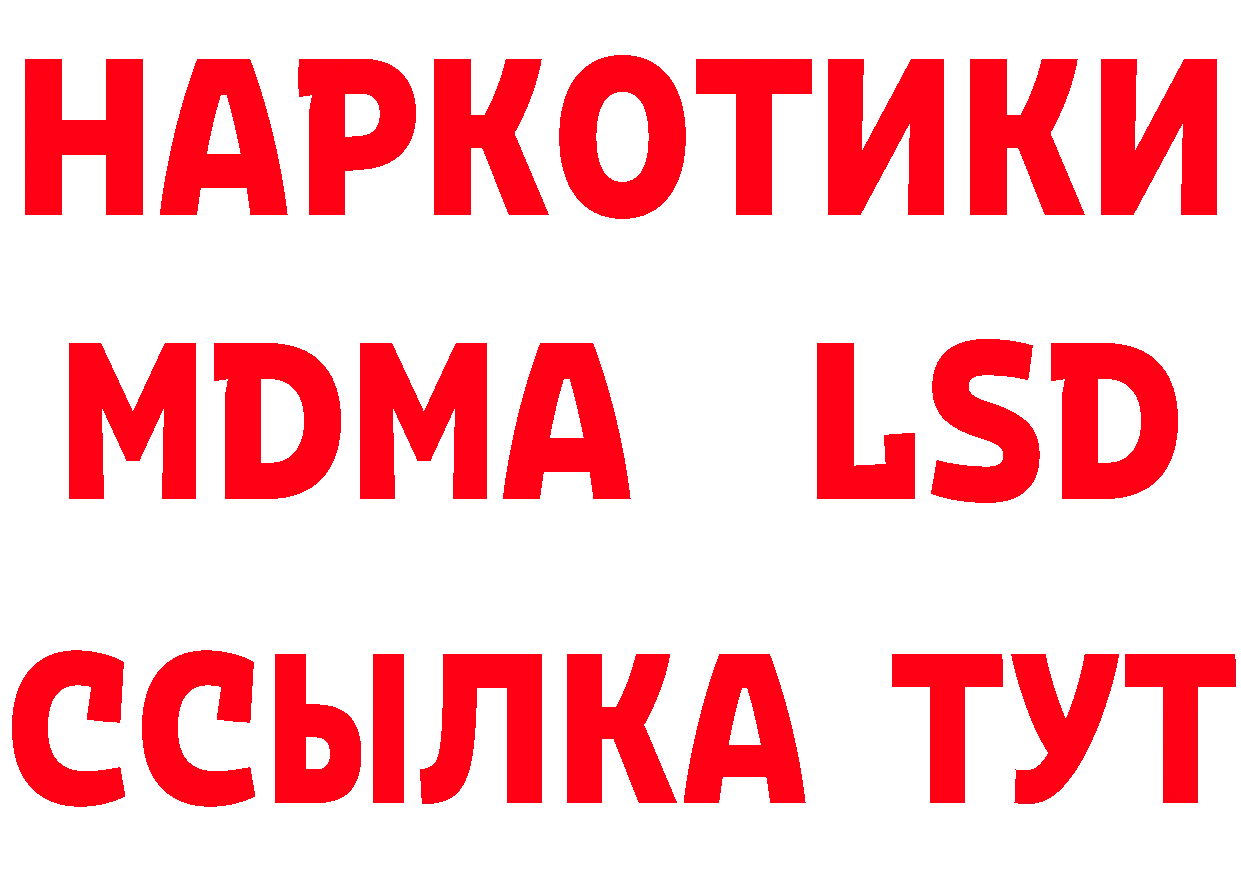 НАРКОТИКИ
MDMA LSD
ССЫЛКА ТУТ